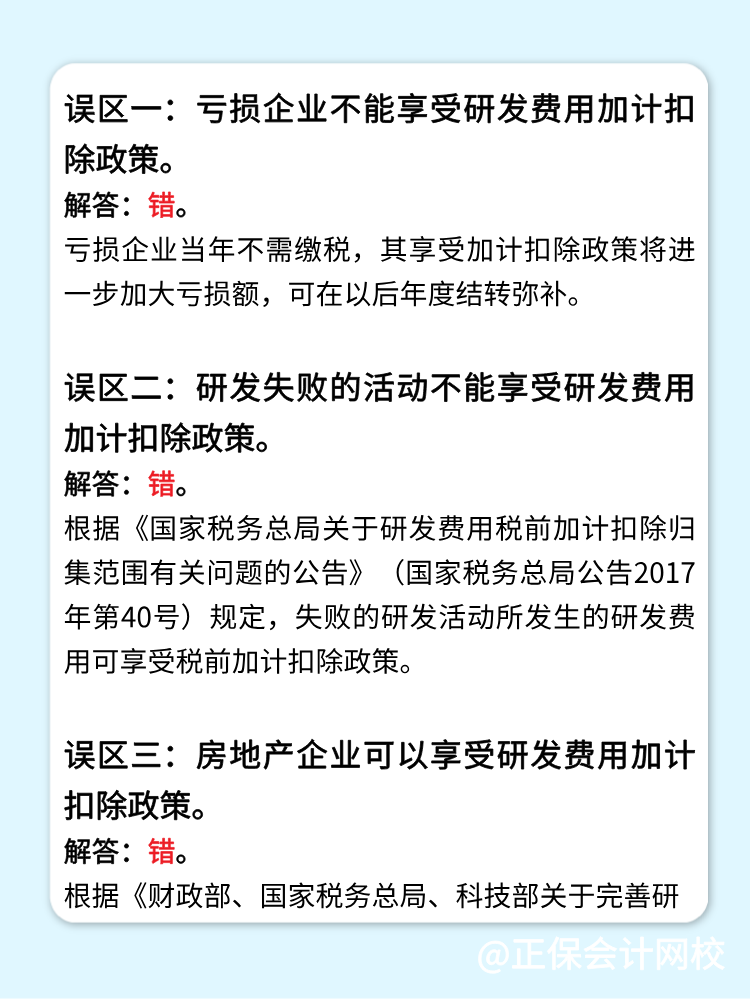 误区一：亏损企业不能享受研发费用加计扣除政策。

解答：错。

亏损企业当年不需缴税，其享受加计扣除政策将进一步加大亏损额，可在以后年度结转弥补。

误区二：研发失败的活动不能享受研发费用加计扣除政策。

解答：错。

根据《国家税务总局关于研发费用税前加计扣除归集范围有关问题的公告》（国家税务总局公告2017年第40号）规定，失败的研发活动所发生的研发费用可享受税前加计扣除政策。

误区三：房地产企业可以享受研发费用加计扣除政策。

解答：错。

根据《财政部、国家税务总局、科技部关于完善研

@正保会计网校